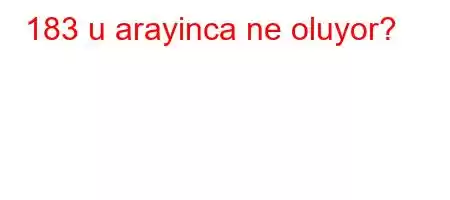 183 u arayinca ne oluyor?